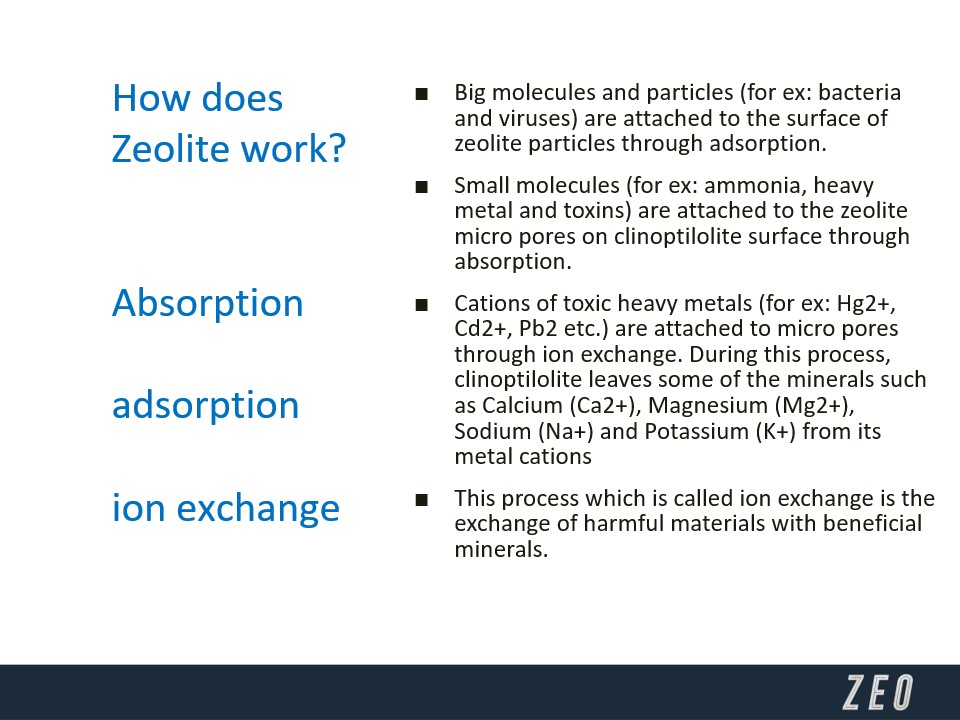 How does Zeolite work?

Absorption

adsorption

ion exchange

■ Big molecules and particles (for ex: bacteria and viruses) are attached to the surface of zeolite particles through adsorption.

■ Small molecules (for ex: ammonia, heavy metal and toxins) are attached to the zeolite micro pores on clinoptilolite surface through absorption.

■ Cations of toxic heavy metals (for ex: Hg2+, Cd2+, Pb2 etc.) are attached to micro pores through ion exchange. During this process, clinoptilolite leaves some of the minerals such as Calcium (Ca2+), Magnesium (Mg2+), Sodium (Na+) and Potassium (K+) from its metal cations

■ This process which is called ion exchange is the exchange of harmful materials with beneficial minerals.

ZEO